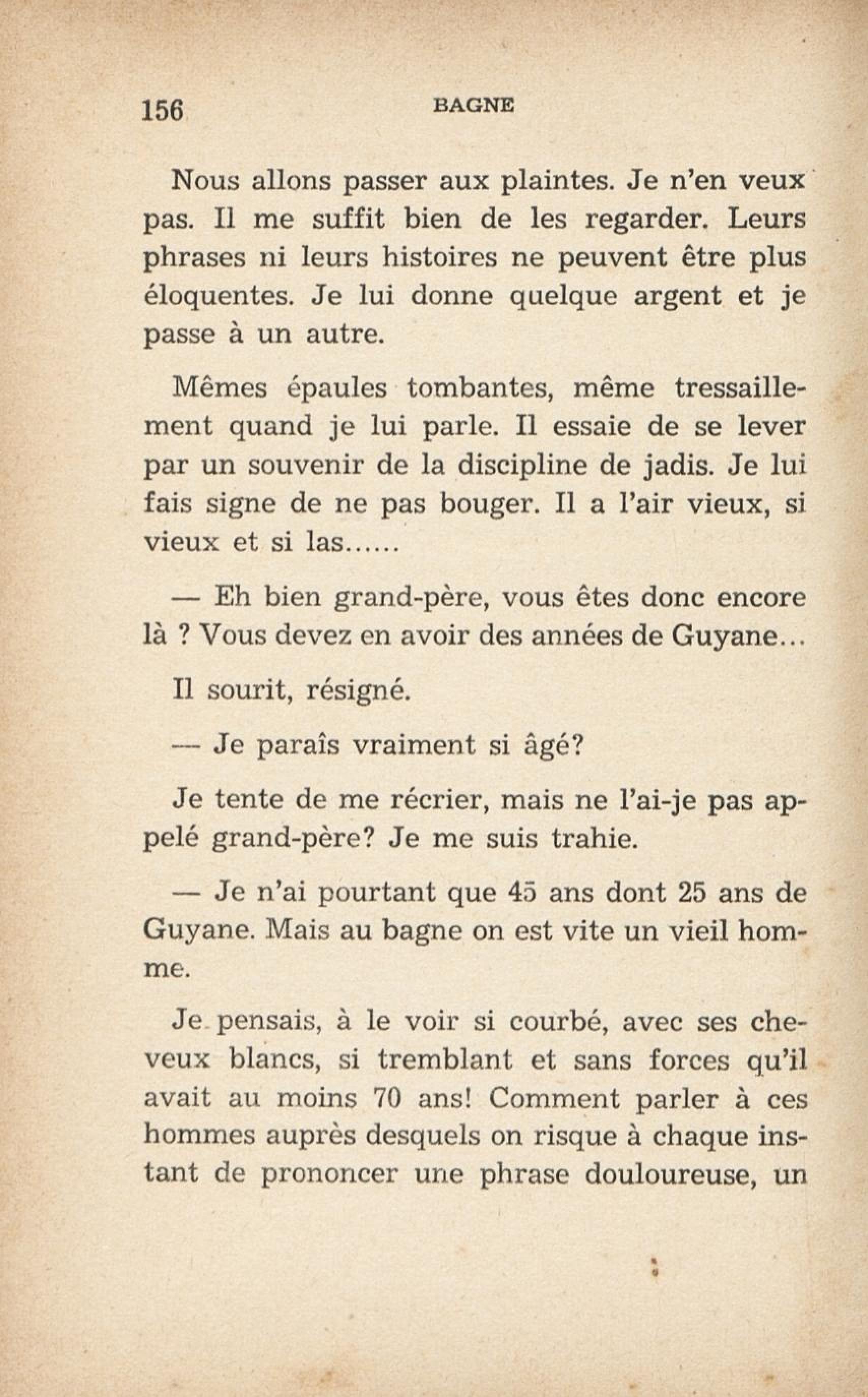 156 BAGNE

Nous allons passer aux plaintes. Je n'en veux pas. Il me suffit bien de les regarder. Leurs phrases ni leurs histoires ne peuvent être plus éloquentes. Je lui donne quelque argent et je passe à un autre.

Mêmes épaules tombantes, même tressaillement quand je lui parle. Il essaie de se lever par un souvenir de la discipline de jadis. Je lui fais signe de ne pas bouger. Il a l'air vieux, si vieux et si las......

— Eh bien grand-père, vous êtes donc encore là ? Vous devez en avoir des années de Guyane...

Il sourit, résigné.

— Je paraîs vraiment si âgé?

Je tente de me récrier, mais ne l'ai-je pas appelé grand-père? Je me suis trahie.

— Je n'ai pourtant que 45 ans dont 25 ans de Guyane. Mais au bagne on est vite un vieil homme.

Je pensais, à le voir si courbé, avec ses cheveux blancs, si tremblant et sans forces qu'il avait au moins 70 ans! Comment parler à ces hommes auprès desquels on risque à chaque instant de prononcer une phrase douloureuse, un